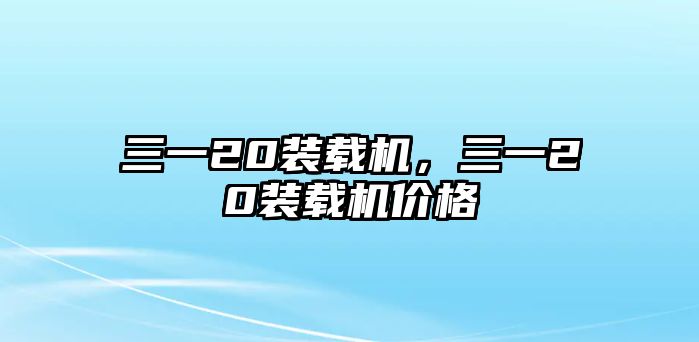 三一20装载机，三一20装载机价格